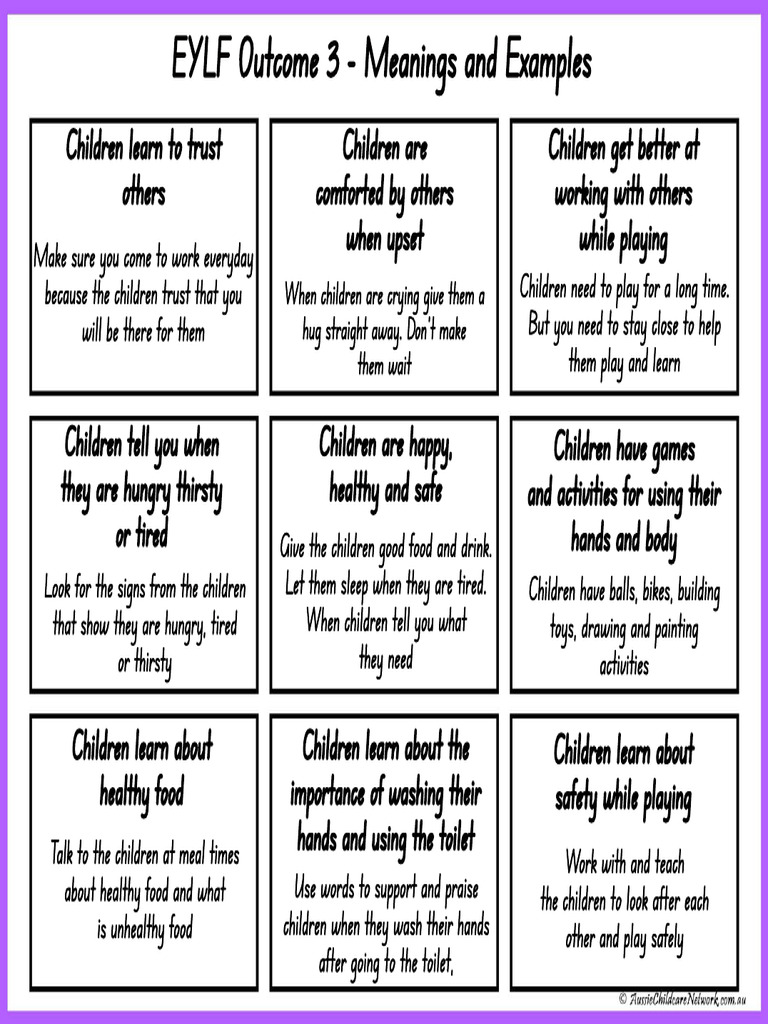 EYLF Outcome 3 - Meanings and Examples

Children learn to trust others

Make sure you come to work everyday because the children trust that you will be there for them

Children are comforted by others when upset

When children are crying give them a hug straight away. Don't make them wait

Children get better at working with others while playing

Children need to play for a long time. But you need to stay close to help them play and learn

Children tell you when they are hungry thirsty or tired

Look for the signs from the children that show they are hungry, tired or thirsty

Children are happy, healthy and safe

Give the children good food and drink. Let them sleep when they are tired. When children tell you what they need

Children have games and activities for using their hands and body

Children have balls, bikes, building toys, drawing and painting activities

Children learn about healthy food

Talk to the children at meal times about healthy food and what is unhealthy food

Children learn about the importance of washing their hands and using the toilet

Use words to support and praise children when they wash their hands after going to the toilet,

Children learn about safety while playing

Work with and teach the children to look after each other and play safely

© AussieChildcareNetwork.com.au